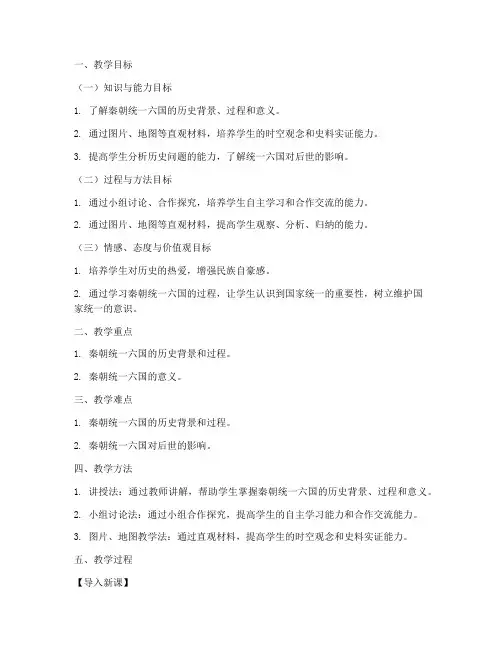 一、教学目标

（一）知识与能力目标

1. 了解秦朝统一六国的历史背景、过程和意义。

2. 通过图片、地图等直观材料，培养学生的时空观念和史料实证能力。

3. 提高学生分析历史问题的能力，了解统一六国对后世的影响。

（二）过程与方法目标

1. 通过小组讨论、合作探究，培养学生自主学习和合作交流的能力。

2. 通过图片、地图等直观材料，提高学生观察、分析、归纳的能力。

（三）情感、态度与价值观目标

1. 培养学生对历史的热爱，增强民族自豪感。

2. 通过学习秦朝统一六国的过程，让学生认识到国家统一的重要性，树立维护国家统一的意识。

二、教学重点

1. 秦朝统一六国的历史背景和过程。

2. 秦朝统一六国的意义。

三、教学难点

1. 秦朝统一六国的历史背景和过程。

2. 秦朝统一六国对后世的影响。

四、教学方法

1. 讲授法：通过教师讲解，帮助学生掌握秦朝统一六国的历史背景、过程和意义。

2. 小组讨论法：通过小组合作探究，提高学生的自主学习能力和合作交流能力。

3. 图片、地图教学法：通过直观材料，提高学生的时空观念和史料实证能力。

五、教学过程

【导入新课】